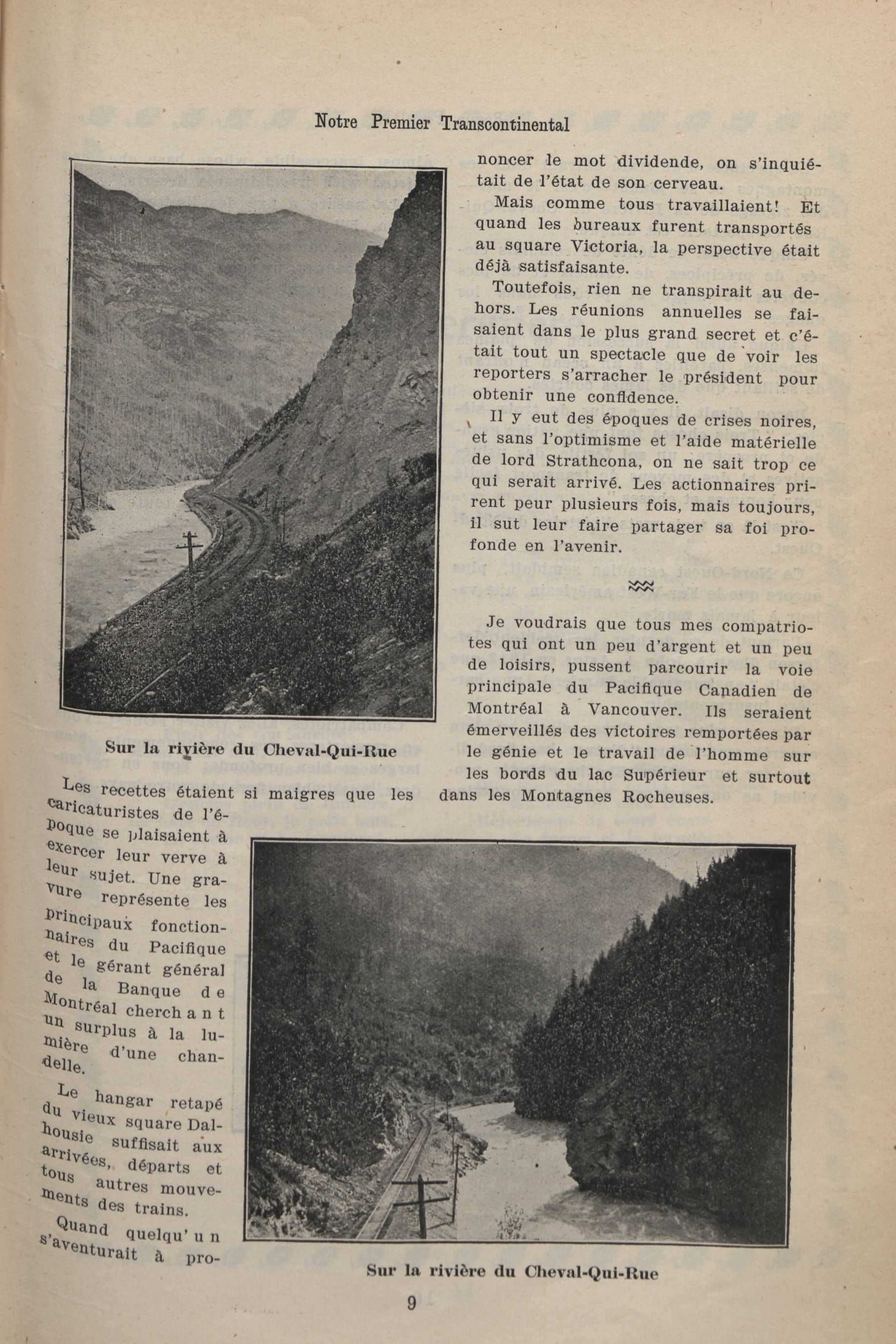 Notre Premier Transcontinental

Sur la rivière du Cheval-Qui-Rue

Les recettes étaient si maigres que les caricaturistes de l'époque se plaisaient à exercer leur verve à leur sujet. Une gravure représente les principaux fonctionnaires du Pacifique et le gérant général de la Banque de Montréal cherchant un surplus à la lumière d'une chandelle.

Le hangar retapé du vieux square Dalhousie suffisait aux arrivées, départs et tous autres mouvements des trains.

Quand quelqu'un s'aventurait à prononcer le mot dividende, on s'inquiétait de l'état de son cerveau.

Mais comme tous travaillaient! Et quand les bureaux furent transportés au square Victoria, la perspective était déjà satisfaisante.

Toutefois, rien ne transpirait au dehors. Les réunions annuelles se faisaient dans le plus grand secret et c'était tout un spectacle que de voir les reporters s'arracher le président pour obtenir une confidence.

Il y eut des époques de crises noires, et sans l'optimisme et l'aide matérielle de lord Strathcona, on ne sait trop ce qui serait arrivé. Les actionnaires prirent peur plusieurs fois, mais toujours, il sut leur faire partager sa foi profonde en l'avenir.

Je voudrais que tous mes compatriotes qui ont un peu d'argent et un peu de loisirs, pussent parcourir la voie principale du Pacifique Canadien de Montréal à Vancouver. Ils seraient émerveillés des victoires remportées par le génie et le travail de l'homme sur les bords du lac Supérieur et surtout dans les Montagnes Rocheuses.

Sur la rivière du Cheval-Qui-Rue

9